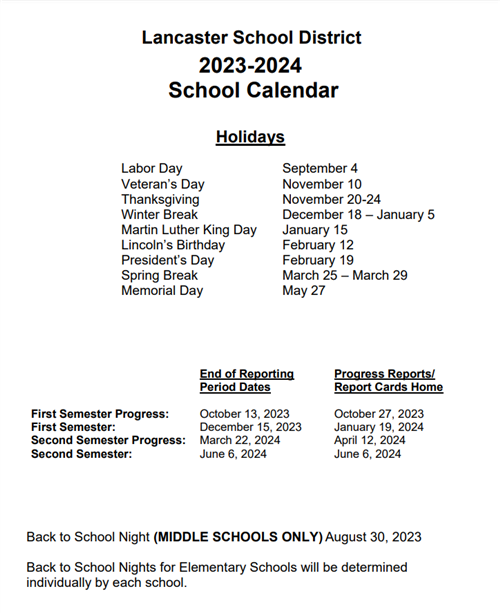 Lancaster School District
2023-2024
School Calendar

Holidays

| | |
|---|---|
| Labor Day | September 4 |
| Veteran's Day | November 10 |
| Thanksgiving | November 20-24 |
| Winter Break | December 18 – January 5 |
| Martin Luther King Day | January 15 |
| Lincoln's Birthday | February 12 |
| President's Day | February 19 |
| Spring Break | March 25 – March 29 |
| Memorial Day | May 27 |

| | End of Reporting Period Dates | Progress Reports/ Report Cards Home |
|---|---|---|
| First Semester Progress: | October 13, 2023 | October 27, 2023 |
| First Semester: | December 15, 2023 | January 19, 2024 |
| Second Semester Progress: | March 22, 2024 | April 12, 2024 |
| Second Semester: | June 6, 2024 | June 6, 2024 |

Back to School Night (MIDDLE SCHOOLS ONLY) August 30, 2023

Back to School Nights for Elementary Schools will be determined individually by each school.